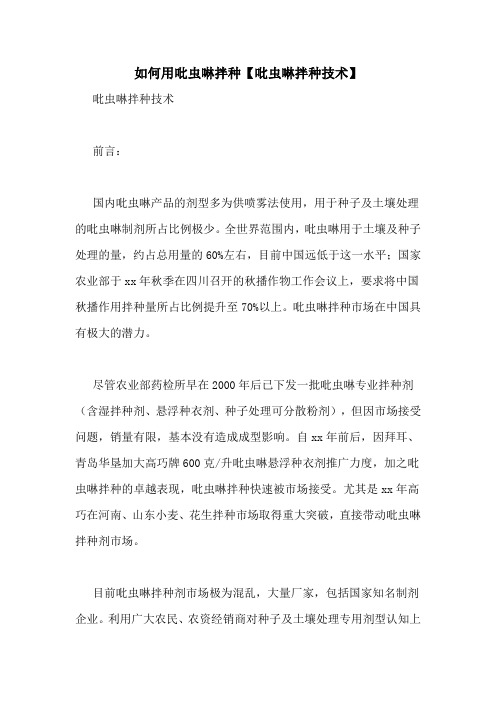 如何用吡虫啉拌种【吡虫啉拌种技术】

吡虫啉拌种技术

前言：

国内吡虫啉产品的剂型多为供喷雾法使用，用于种子及土壤处理的吡虫啉制剂所占比例极少。全世界范围内，吡虫啉用于土壤及种子处理的量，约占总用量的60%左右，目前中国远低于这一水平；国家农业部于xx年秋季在四川召开的秋播作物工作会议上，要求将中国秋播作用拌种量所占比例提升至70%以上。吡虫啉拌种市场在中国具有极大的潜力。

尽管农业部药检所早在2000年后已下发一批吡虫啉专业拌种剂（含湿拌种剂、悬浮种衣剂、种子处理可分散粉剂），但因市场接受问题，销量有限，基本没有造成成型影响。自xx年前后，因拜耳、青岛华垦加大高巧牌600克/升吡虫啉悬浮种衣剂推广力度，加之吡虫啉拌种的卓越表现，吡虫啉拌种快速被市场接受。尤其是xx年高巧在河南、山东小麦、花生拌种市场取得重大突破，直接带动吡虫啉拌种剂市场。

目前吡虫啉拌种剂市场极为混乱，大量厂家，包括国家知名制剂企业。利用广大农民、农资经销商对种子及土壤处理专用剂型认知上